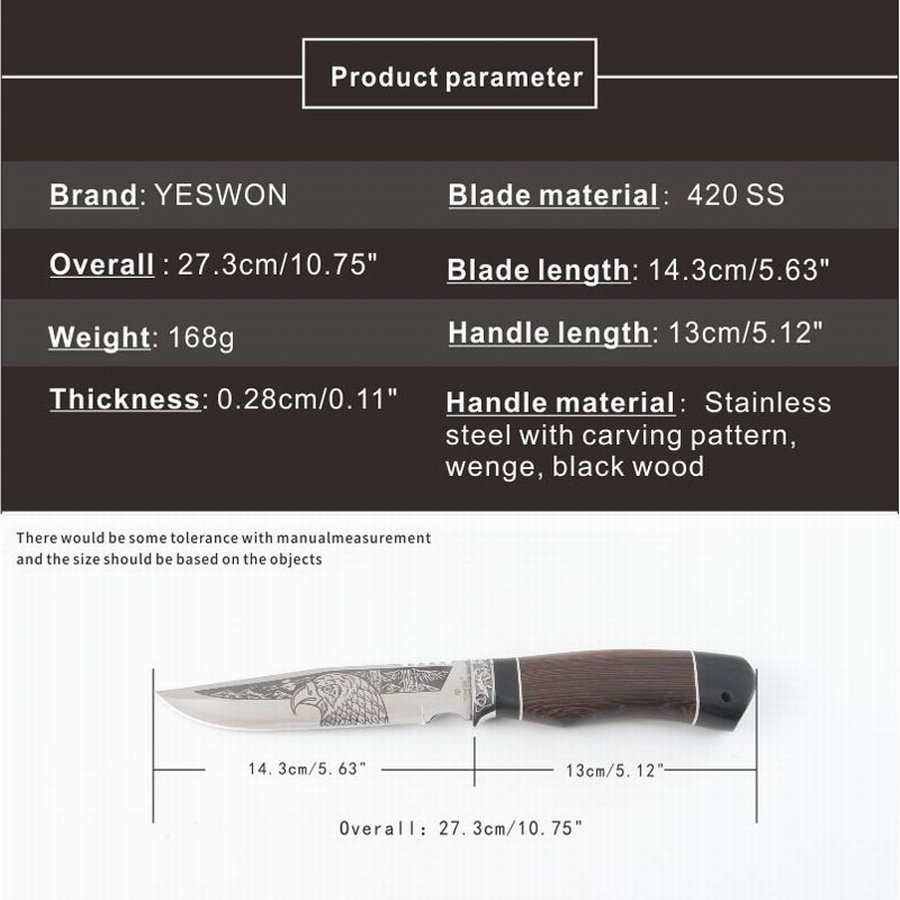 Product parameter

Brand: YESWON

Overall : 27.3cm/10.75"

Weight: 168g

Thickness: 0.28cm/0.11"

Blade material: 420 SS

Blade length: 14.3cm/5.63"

Handle length: 13cm/5.12"

Handle material: Stainless steel with carving pattern, wenge, black wood

There would be some tolerance with manualmeasurement and the size should be based on the objects

14.3cm/5.63"

13cm/5.12"

Overall: 27.3cm/10.75"